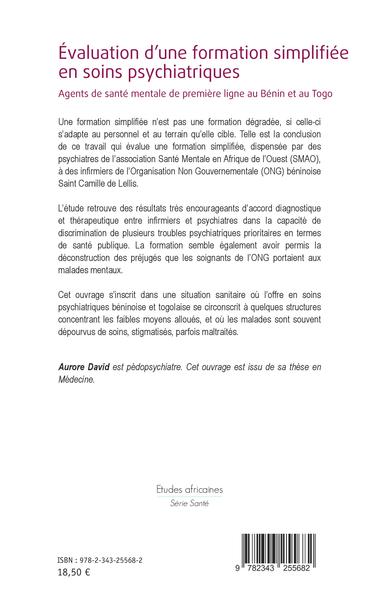 Évaluation d'une formation simplifiée en soins psychiatriques

Agents de santé mentale de première ligne au Bénin et au Togo

Une formation simplifiée n'est pas une formation dégradée, si celle-ci s'adapte au personnel et au terrain qu'elle cible. Telle est la conclusion de ce travail qui évalue une formation simplifiée, dispensée par des psychiatres de l'association Santé Mentale en Afrique de l'Ouest (SMAO), à des infirmiers de l'Organisation Non Gouvernementale (ONG) béninoise Saint Camille de Lellis.

L'étude retrouve des résultats très encourageants d'accord diagnostique et thérapeutique entre infirmiers et psychiatres dans la capacité de discrimination de plusieurs troubles psychiatriques prioritaires en termes de santé publique. La formation semble également avoir permis la déconstruction des préjugés que les soignants de l'ONG portaient aux malades mentaux.

Cet ouvrage s'inscrit dans une situation sanitaire où l'offre en soins psychiatriques béninoise et togolaise se circonscrit à quelques structures concentrant les faibles moyens alloués, et où les malades sont souvent dépourvus de soins, stigmatisés, parfois maltraités.

Aurore David est pédopsychiatre. Cet ouvrage est issu de sa thèse en Médecine.

Etudes africaines
Série Santé

ISBN : 978-2-343-25568-2
18,50 €

9 782343 255682